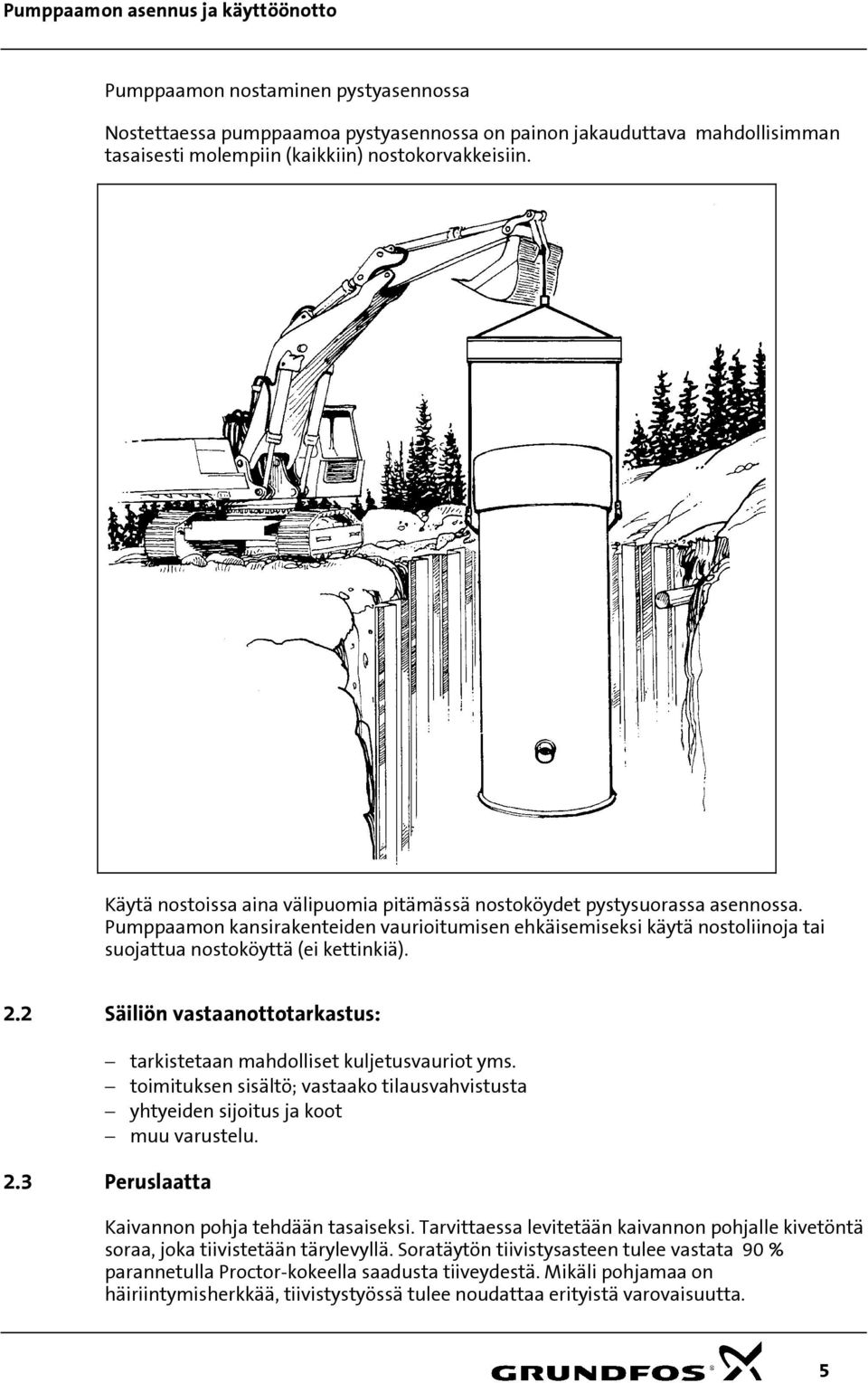 Pumppaamon asennus ja käyttöönotto

Pumppaamon nostaminen pystyasennossa

Nostettaessa pumppaamoa pystyasennossa on painon jakauduttava mahdollisimman tasaisesti molempiin (kaikkiin) nostokorvakkeisiin.

Käytä nostoissa aina välipuomia pitämässä nostoköydet pystysuorassa asennossa. Pumppaamon kansirakenteiden vaurioitumisen ehkäisemiseksi käytä nostoliinoja tai suojattua nostoköyttä (ei kettinkiä).

2.2 Säiliön vastaanottotarkastus:

– tarkistetaan mahdolliset kuljetusvauriot yms.
– toimituksen sisältö; vastaako tilausvahvistusta
– yhtyeiden sijoitus ja koot
– muu varustelu.

2.3 Peruslaatta

Kaivannon pohja tehdään tasaiseksi. Tarvittaessa levitetään kaivannon pohjalle kivetöntä soraa, joka tiivistetään tärylevyllä. Soratäytön tiivistysasteen tulee vastata 90 % parannetulla Proctor-kokeella saadusta tiiveydestä. Mikäli pohjamaa on häiriintymisherkkää, tiivistystyössä tulee noudattaa erityistä varovaisuutta.

GRUNDFOS

5